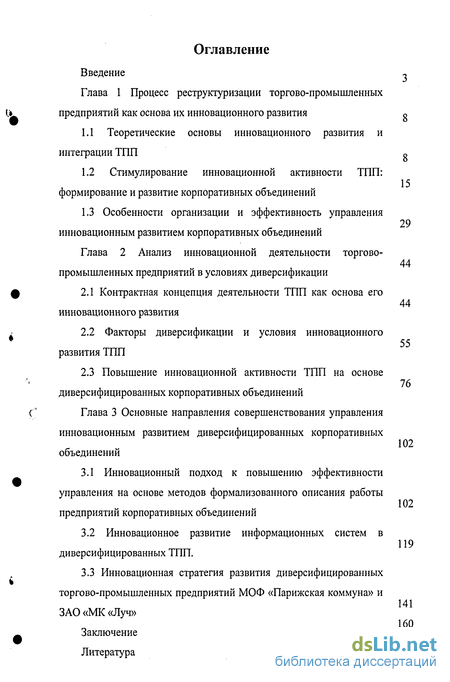 Оглавление

Введение 3

Глава 1 Процесс реструктуризации торгово-промышленных предприятий как основа их инновационного развития 8

1.1 Теоретические основы инновационного развития и интеграции ТПП 8

1.2 Стимулирование инновационной активности ТПП: формирование и развитие корпоративных объединений 15

1.3 Особенности организации и эффективность управления инновационным развитием корпоративных объединений 29

Глава 2 Анализ инновационной деятельности торгово-промышленных предприятий в условиях диверсификации 44

2.1 Контрактная концепция деятельности ТПП как основа его инновационного развития 44

2.2 Факторы диверсификации и условия инновационного развития ТПП 55

2.3 Повышение инновационной активности ТПП на основе диверсифицированных корпоративных объединений 76

Глава 3 Основные направления совершенствования управления инновационным развитием диверсифицированных корпоративных объединений 102

3.1 Инновационный подход к повышению эффективности управления на основе методов формализованного описания работы предприятий корпоративных объединений 102

3.2 Инновационное развитие информационных систем в диверсифицированных ТПП. 119

3.3 Инновационная стратегия развития диверсифицированных торгово-промышленных предприятий МОФ «Парижская коммуна» и ЗАО «МК «Луч» 141

Заключение 160

Литература

dsLib.net
библиотека диссертаций